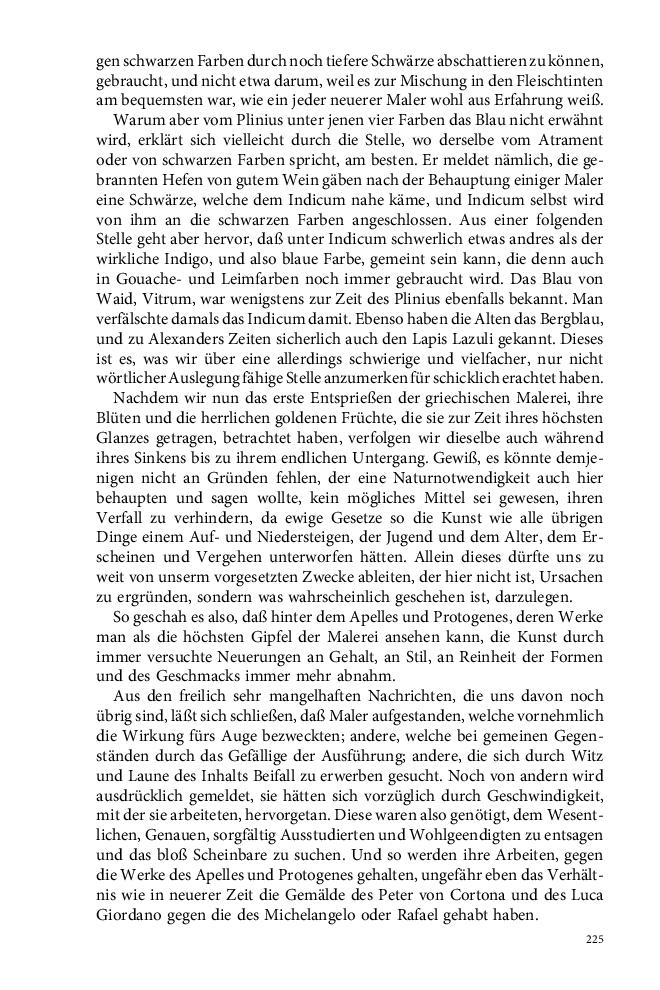 gen schwarzen Farben durch noch tiefere Schwärze abschattieren zu können, gebraucht, und nicht etwa darum, weil es zur Mischung in den Fleischtinten am bequemsten war, wie ein jeder neuerer Maler wohl aus Erfahrung weiß.

Warum aber vom Plinius unter jenen vier Farben das Blau nicht erwähnt wird, erklärt sich vielleicht durch die Stelle, wo derselbe vom Atrament oder von schwarzen Farben spricht, am besten. Er meldet nämlich, die gebrannten Hefen von gutem Wein gäben nach der Behauptung einiger Maler eine Schwärze, welche dem Indicum nahe käme, und Indicum selbst wird von ihm an die schwarzen Farben angeschlossen. Aus einer folgenden Stelle geht aber hervor, daß unter Indicum schwerlich etwas andres als der wirkliche Indigo, und also blaue Farbe, gemeint sein kann, die denn auch in Gouache- und Leimfarben noch immer gebraucht wird. Das Blau von Waid, Vitrum, war wenigstens zur Zeit des Plinius ebenfalls bekannt. Man verfälschte damals das Indicum damit. Ebenso haben die Alten das Bergblau, und zu Alexanders Zeiten sicherlich auch den Lapis Lazuli gekannt. Dieses ist es, was wir über eine allerdings schwierige und vielfacher, nur nicht wörtlicher Auslegung fähige Stelle anzumerken für schicklich erachtet haben.

Nachdem wir nun das erste Entsprießen der griechischen Malerei, ihre Blüten und die herrlichen goldenen Früchte, die sie zur Zeit ihres höchsten Glanzes getragen, betrachtet haben, verfolgen wir dieselbe auch während ihres Sinkens bis zu ihrem endlichen Untergang. Gewiß, es könnte demjenigen nicht an Gründen fehlen, der eine Naturnotwendigkeit auch hier behaupten und sagen wollte, kein mögliches Mittel sei gewesen, ihren Verfall zu verhindern, da ewige Gesetze so die Kunst wie alle übrigen Dinge einem Auf- und Niedersteigen, der Jugend und dem Alter, dem Erscheinen und Vergehen unterworfen hätten. Allein dieses dürfte uns zu weit von unserm vorgesetzten Zwecke ableiten, der hier nicht ist, Ursachen zu ergründen, sondern was wahrscheinlich geschehen ist, darzulegen.

So geschah es also, daß hinter dem Apelles und Protogenes, deren Werke man als die höchsten Gipfel der Malerei ansehen kann, die Kunst durch immer versuchte Neuerungen an Gehalt, an Stil, an Reinheit der Formen und des Geschmacks immer mehr abnahm.

Aus den freilich sehr mangelhaften Nachrichten, die uns davon noch übrig sind, läßt sich schließen, daß Maler aufgestanden, welche vornehmlich die Wirkung fürs Auge bezweckten; andere, welche bei gemeinen Gegenständen durch das Gefällige der Ausführung; andere, die sich durch Witz und Laune des Inhalts Beifall zu erwerben gesucht. Noch von andern wird ausdrücklich gemeldet, sie hätten sich vorzüglich durch Geschwindigkeit, mit der sie arbeiteten, hervorgetan. Diese waren also genötigt, dem Wesentlichen, Genauen, sorgfältig Ausstudierten und Wohlgeendigten zu entsagen und das bloß Scheinbare zu suchen. Und so werden ihre Arbeiten, gegen die Werke des Apelles und Protogenes gehalten, ungefähr eben das Verhältnis wie in neuerer Zeit die Gemälde des Peter von Cortona und des Luca Giordano gegen die des Michelangelo oder Rafael gehabt haben.

225